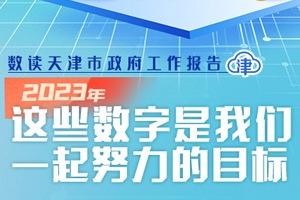 数读天津市政府工作报告 津

2023年

这些数字是我们一起努力的目标